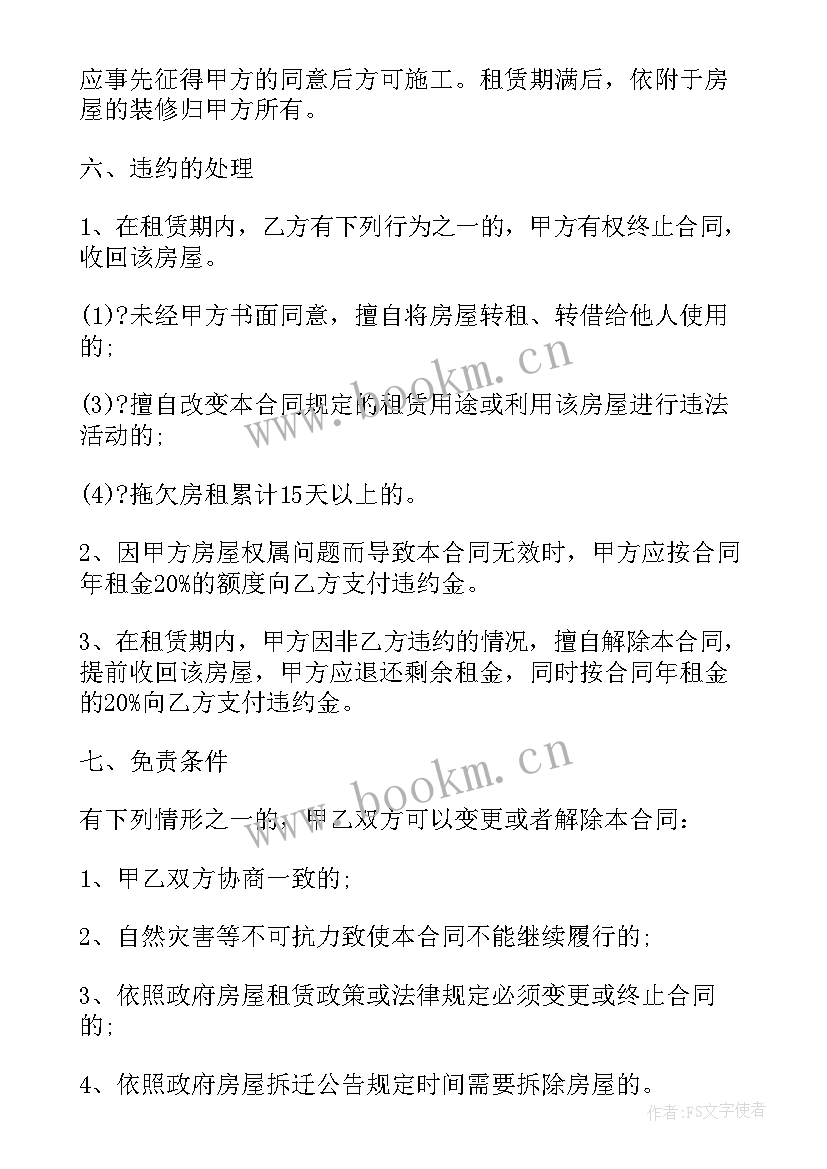 应事先征得甲方的同意后方可施工。租赁期满后，依附于房屋的装修归甲方所有。

六、违约的处理

1、在租赁期内，乙方有下列行为之一的，甲方有权终止合同，收回该房屋。

(1)?未经甲方书面同意，擅自将房屋转租、转借给他人使用的;

(3)?擅自改变本合同规定的租赁用途或利用该房屋进行违法活动的;

(4)?拖欠房租累计15天以上的。

2、因甲方房屋权属问题而导致本合同无效时，甲方应按合同年租金20%的额度向乙方支付违约金。

3、在租赁期内，甲方因非乙方违约的情况，擅自解除本合同，提前收回该房屋，甲方应退还剩余租金，同时按合同年租金的20%向乙方支付违约金。

七、免责条件

有下列情形之一的，甲乙双方可以变更或者解除本合同:

1、甲乙双方协商一致的;

2、自然灾害等不可抗力致使本合同不能继续履行的;

3、依照政府房屋租赁政策或法律规定必须变更或终止合同的;

4、依照政府房屋拆迁公告规定时间需要拆除房屋的。

www.bookm.cn

www.bookm.cn

作者:FS文字使者